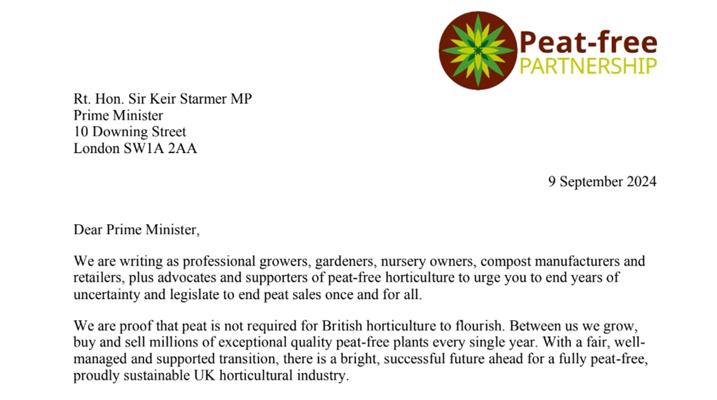 Peat-free
PARTNERSHIP

Rt. Hon. Sir Keir Starmer MP
Prime Minister
10 Downing Street
London SW1A 2AA

9 September 2024

Dear Prime Minister,

We are writing as professional growers, gardeners, nursery owners, compost manufacturers and retailers, plus advocates and supporters of peat-free horticulture to urge you to end years of uncertainty and legislate to end peat sales once and for all.

We are proof that peat is not required for British horticulture to flourish. Between us we grow, buy and sell millions of exceptional quality peat-free plants every single year. With a fair, well-managed and supported transition, there is a bright, successful future ahead for a fully peat-free, proudly sustainable UK horticultural industry.